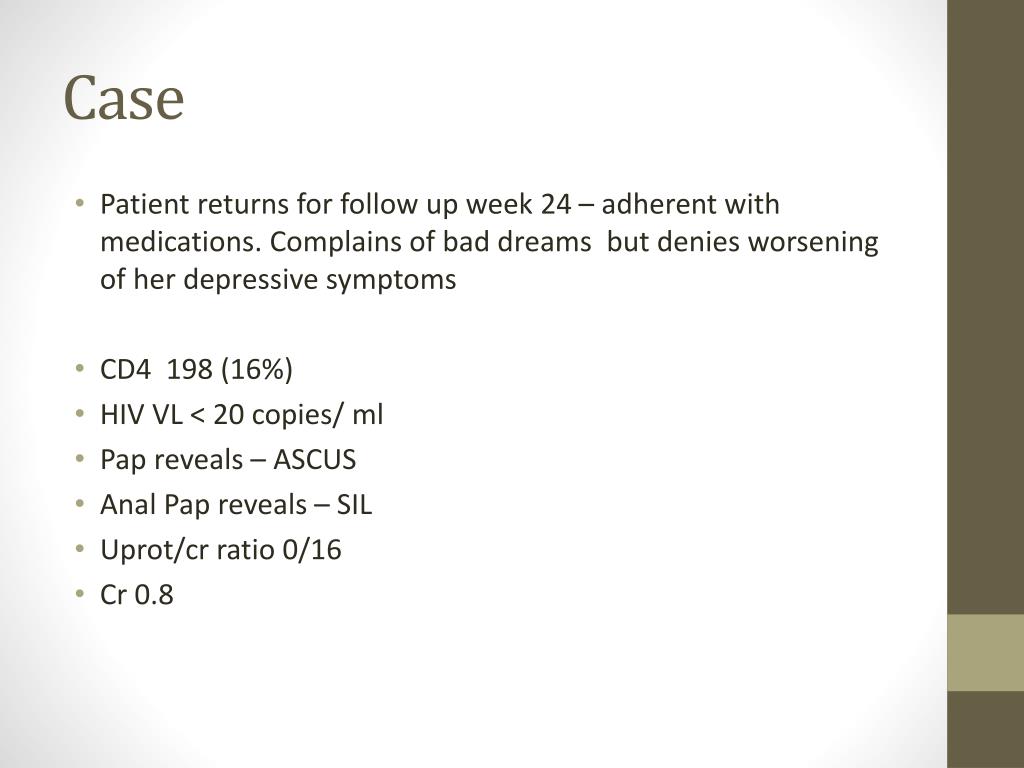 Case

• Patient returns for follow up week 24 – adherent with medications. Complains of bad dreams but denies worsening of her depressive symptoms

• CD4 198 (16%)
• HIV VL < 20 copies/ ml
• Pap reveals – ASCUS
• Anal Pap reveals – SIL
• Uprot/cr ratio 0/16
• Cr 0.8